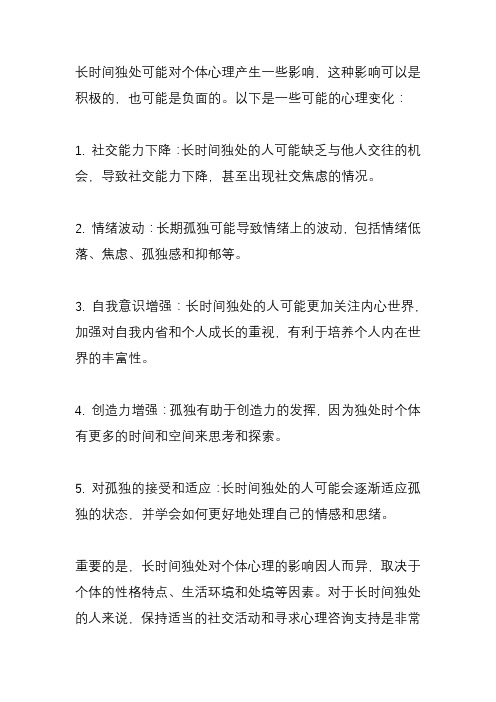 长时间独处可能对个体心理产生一些影响，这种影响可以是积极的，也可能是负面的。以下是一些可能的心理变化：

1. 社交能力下降：长时间独处的人可能缺乏与他人交往的机会，导致社交能力下降，甚至出现社交焦虑的情况。

2. 情绪波动：长期孤独可能导致情绪上的波动，包括情绪低落、焦虑、孤独感和抑郁等。

3. 自我意识增强：长时间独处的人可能更加关注内心世界，加强对自我内省和个人成长的重视，有利于培养个人内在世界的丰富性。

4. 创造力增强：孤独有助于创造力的发挥，因为独处时个体有更多的时间和空间来思考和探索。

5. 对孤独的接受和适应：长时间独处的人可能会逐渐适应孤独的状态，并学会如何更好地处理自己的情感和思绪。

重要的是，长时间独处对个体心理的影响因人而异，取决于个体的性格特点、生活环境和处境等因素。对于长时间独处的人来说，保持适当的社交活动和寻求心理咨询支持是非常